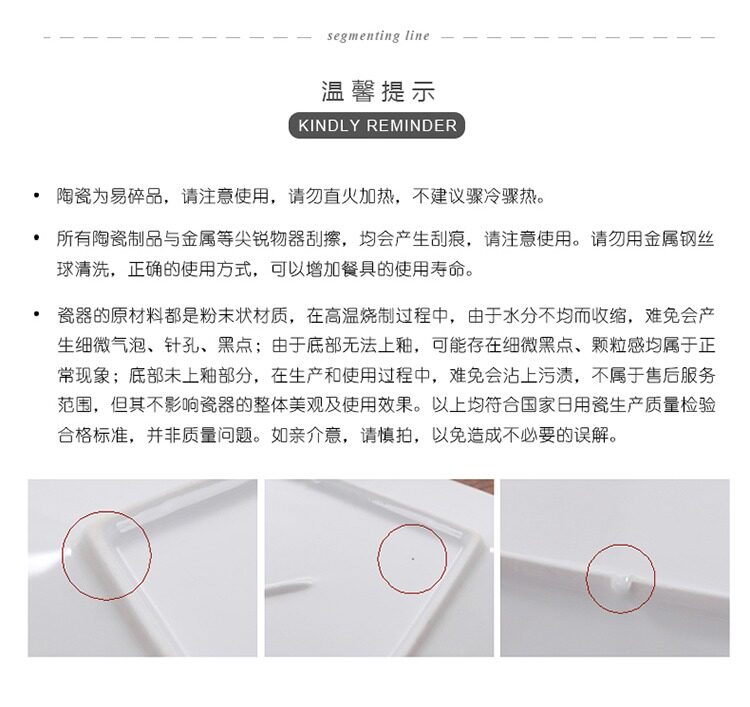 segmenting line

温馨提示

KINDLY REMINDER

• 陶瓷为易碎品，请注意使用，请勿直火加热，不建议骤冷骤热。

• 所有陶瓷制品与金属等尖锐物器刮擦，均会产生刮痕，请注意使用。请勿用金属钢丝球清洗，正确的使用方式，可以增加餐具的使用寿命。

• 瓷器的原材料都是粉末状材质，在高温烧制过程中，由于水分不均而收缩，难免会产生细微气泡、针孔、黑点；由于底部无法上釉，可能存在细微黑点、颗粒感均属于正常现象；底部未上釉部分，在生产和使用过程中，难免会沾上污渍，不属于售后服务范围，但其不影响瓷器的整体美观及使用效果。以上均符合国家日用瓷生产质量检验合格标准，并非质量问题。如亲介意，请慎拍，以免造成不必要的误解。